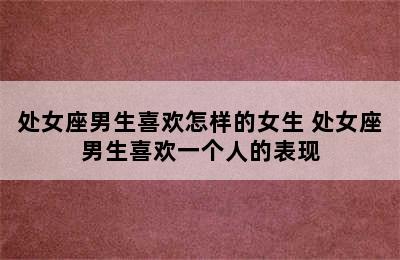 处女座男生喜欢怎样的女生 处女座男生喜欢一个人的表现